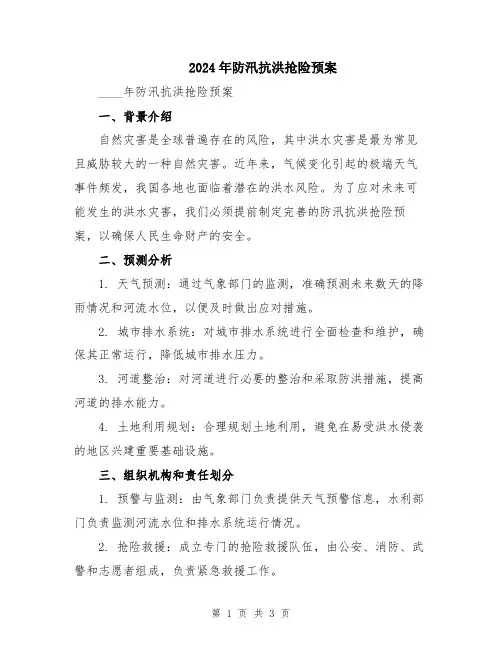 2024年防汛抗洪抢险预案

____年防汛抗洪抢险预案

一、背景介绍

自然灾害是全球普遍存在的风险，其中洪水灾害是最为常见且威胁较大的一种自然灾害。近年来，气候变化引起的极端天气事件频发，我国各地也面临着潜在的洪水风险。为了应对未来可能发生的洪水灾害，我们必须提前制定完善的防汛抗洪抢险预案，以确保人民生命财产的安全。

二、预测分析

1. 天气预测：通过气象部门的监测，准确预测未来数天的降雨情况和河流水位，以便及时做出应对措施。

2. 城市排水系统：对城市排水系统进行全面检查和维护，确保其正常运行，降低城市排水压力。

3. 河道整治：对河道进行必要的整治和采取防洪措施，提高河道的排水能力。

4. 土地利用规划：合理规划土地利用，避免在易受洪水侵袭的地区兴建重要基础设施。

三、组织机构和责任划分

1. 预警与监测：由气象部门负责提供天气预警信息，水利部门负责监测河流水位和排水系统运行情况。

2. 抢险救援：成立专门的抢险救援队伍，由公安、消防、武警和志愿者组成，负责紧急救援工作。

第 1 页 共 3 页